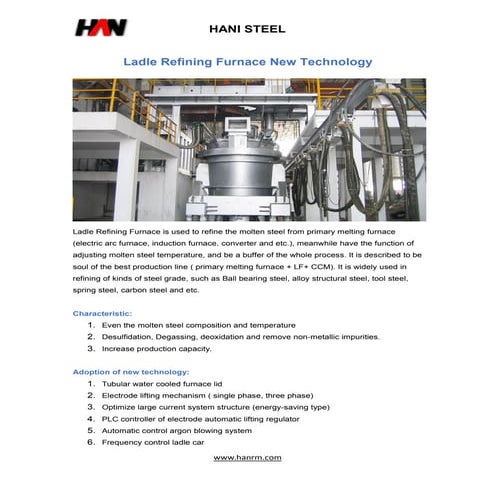 HAN

HANI STEEL

Ladle Refining Furnace New Technology

Ladle Refining Furnace is used to refine the molten steel from primary melting furnace (electric arc furnace, induction furnace, converter and etc.), meanwhile have the function of adjusting molten steel temperature, and be a buffer of the whole process. It is described to be soul of the best production line ( primary melting furnace + LF+ CCM). It is widely used in refining of kinds of steel grade, such as Ball bearing steel, alloy structural steel, tool steel, spring steel, carbon steel and etc.

Characteristic:
1. Even the molten steel composition and temperature
2. Desulfidation, Degassing, deoxidation and remove non-metallic impurities.
3. Increase production capacity.

Adoption of new technology:
1. Tubular water cooled furnace lid
2. Electrode lifting mechanism ( single phase, three phase)
3. Optimize large current system structure (energy-saving type)
4. PLC controller of electrode automatic lifting regulator
5. Automatic control argon blowing system
6. Frequency control ladle car

www.hanrm.com